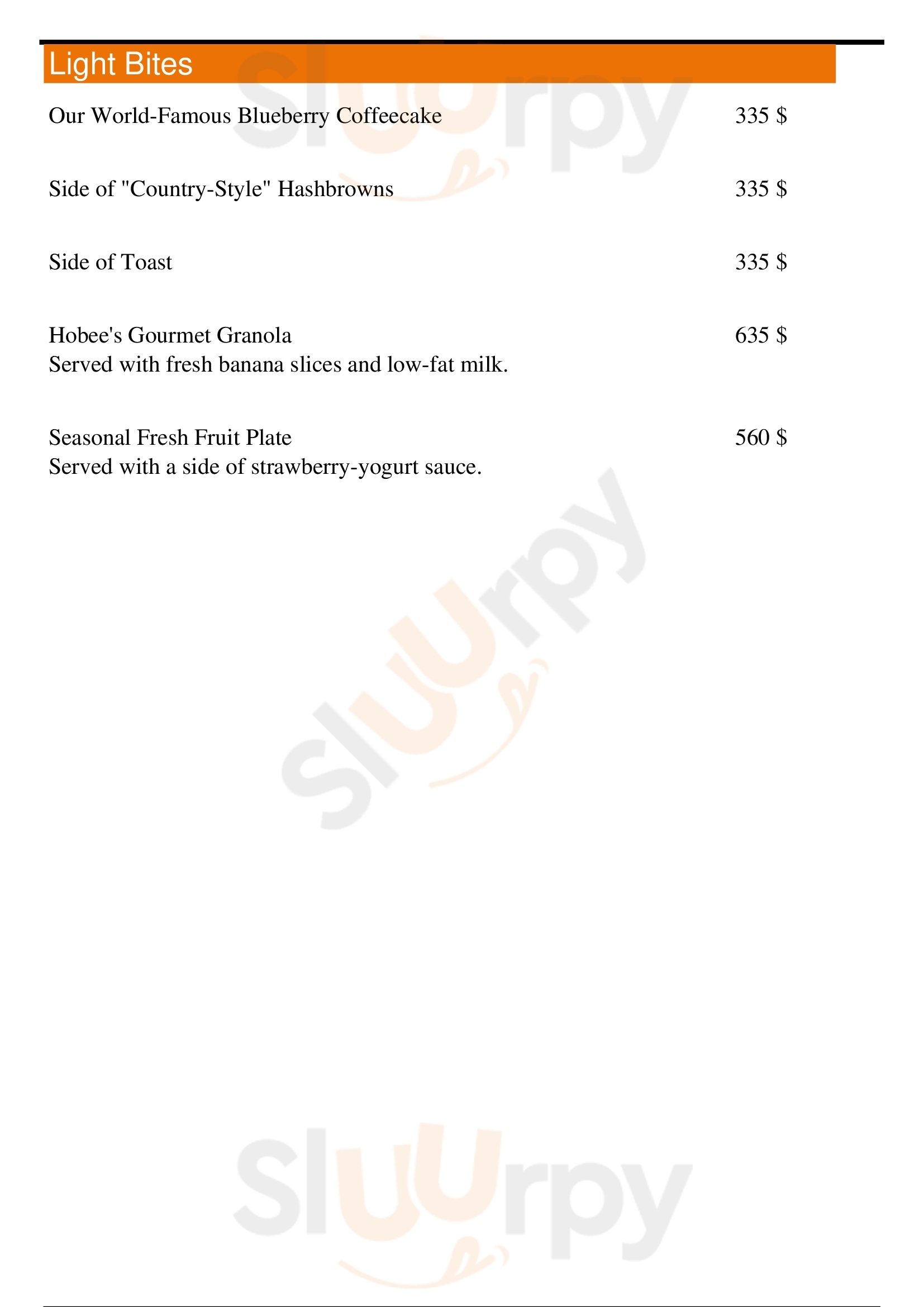 Light Bites

Our World-Famous Blueberry Coffeecake 335 $

Side of "Country-Style" Hashbrowns 335 $

Side of Toast 335 $

Hobee's Gourmet Granola 635 $
Served with fresh banana slices and low-fat milk.

Seasonal Fresh Fruit Plate 560 $
Served with a side of strawberry-yogurt sauce.

Sluurpy

Sluurpy

Sluurpy